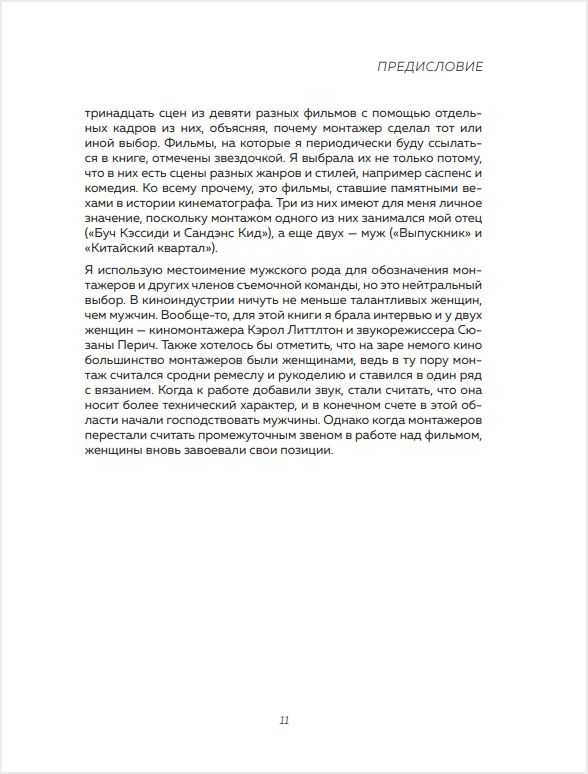 ПРЕДИСЛОВИЕ

тринадцать сцен из девяти разных фильмов с помощью отдельных кадров из них, объясняя, почему монтажер сделал тот или иной выбор. Фильмы, на которые я периодически буду ссылаться в книге, отмечены звездочкой. Я выбрала их не только потому, что в них есть сцены разных жанров и стилей, например саспенс и комедия. Ко всему прочему, это фильмы, ставшие памятными вехами в истории кинематографа. Три из них имеют для меня личное значение, поскольку монтажом одного из них занимался мой отец («Буч Кэссиди и Сандэнс Кид»), а еще двух — муж («Выпускник» и «Китайский квартал»).

Я использую местоимение мужского рода для обозначения монтажеров и других членов съемочной команды, но это нейтральный выбор. В киноиндустрии ничуть не меньше талантливых женщин, чем мужчин. Вообще-то, для этой книги я брала интервью и у двух женщин — киномонтажера Кэрол Литтлтон и звукорежиссера Сюзаны Перич. Также хотелось бы отметить, что на заре немого кино большинство монтажеров были женщинами, ведь в ту пору монтаж считался сродни ремеслу и рукоделию и ставился в один ряд с вязанием. Когда к работе добавили звук, стали считать, что она носит более технический характер, и в конечном счете в этой области начали господствовать мужчины. Однако когда монтажеров перестали считать промежуточным звеном в работе над фильмом, женщины вновь завоевали свои позиции.

11